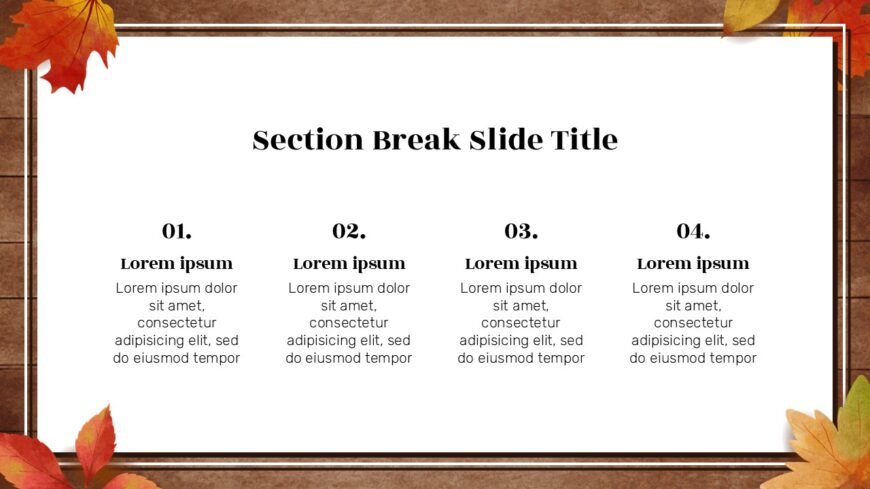 Section Break Slide Title

01.

Lorem ipsum

Lorem ipsum dolor sit amet, consectetur adipisicing elit, sed do eiusmod tempor

02.

Lorem ipsum

Lorem ipsum dolor sit amet, consectetur adipisicing elit, sed do eiusmod tempor

03.

Lorem ipsum

Lorem ipsum dolor sit amet, consectetur adipisicing elit, sed do eiusmod tempor

04.

Lorem ipsum

Lorem ipsum dolor sit amet, consectetur adipisicing elit, sed do eiusmod tempor